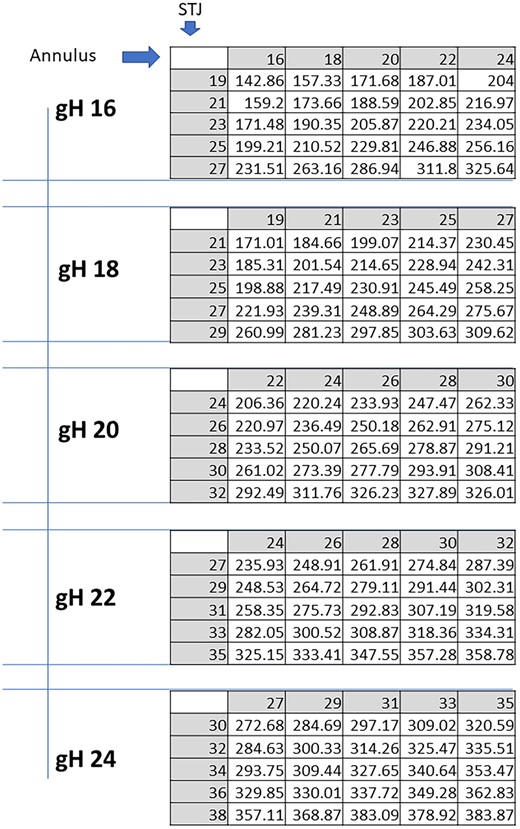 STJ

Annulus

gH 16

| | 16 | 18 | 20 | 22 | 24 |
|---|---|---|---|---|---|
| 19 | 142.86 | 157.33 | 171.68 | 187.01 | 204 |
| 21 | 159.2 | 173.66 | 188.59 | 202.85 | 216.97 |
| 23 | 171.48 | 190.35 | 205.87 | 220.21 | 234.05 |
| 25 | 199.21 | 210.52 | 229.81 | 246.88 | 256.16 |
| 27 | 231.51 | 263.16 | 286.94 | 311.8 | 325.64 |

gH 18

| | 19 | 21 | 23 | 25 | 27 |
|---|---|---|---|---|---|
| 21 | 171.01 | 184.66 | 199.07 | 214.37 | 230.45 |
| 23 | 185.31 | 201.54 | 214.65 | 228.94 | 242.31 |
| 25 | 198.88 | 217.49 | 230.91 | 245.49 | 258.25 |
| 27 | 221.93 | 239.31 | 248.89 | 264.29 | 275.67 |
| 29 | 260.99 | 281.23 | 297.85 | 303.63 | 309.62 |

gH 20

| | 22 | 24 | 26 | 28 | 30 |
|---|---|---|---|---|---|
| 24 | 206.36 | 220.24 | 233.93 | 247.47 | 262.33 |
| 26 | 220.97 | 236.49 | 250.18 | 262.91 | 275.12 |
| 28 | 233.52 | 250.07 | 265.69 | 278.87 | 291.21 |
| 30 | 261.02 | 273.39 | 277.79 | 293.91 | 308.41 |
| 32 | 292.49 | 311.76 | 326.23 | 327.89 | 326.01 |

gH 22

| | 24 | 26 | 28 | 30 | 32 |
|---|---|---|---|---|---|
| 27 | 235.93 | 248.91 | 261.91 | 274.84 | 287.39 |
| 29 | 248.53 | 264.72 | 279.11 | 291.44 | 302.31 |
| 31 | 258.35 | 275.73 | 292.83 | 307.19 | 319.58 |
| 33 | 282.05 | 300.52 | 308.87 | 318.36 | 334.31 |
| 35 | 325.15 | 333.41 | 347.55 | 357.28 | 358.78 |

gH 24

| | 27 | 29 | 31 | 33 | 35 |
|---|---|---|---|---|---|
| 30 | 272.68 | 284.69 | 297.17 | 309.02 | 320.59 |
| 32 | 284.63 | 300.33 | 314.26 | 325.47 | 335.51 |
| 34 | 293.75 | 309.44 | 327.65 | 340.64 | 353.47 |
| 36 | 329.85 | 330.01 | 337.72 | 349.28 | 362.83 |
| 38 | 357.11 | 368.87 | 383.09 | 378.92 | 383.87 |